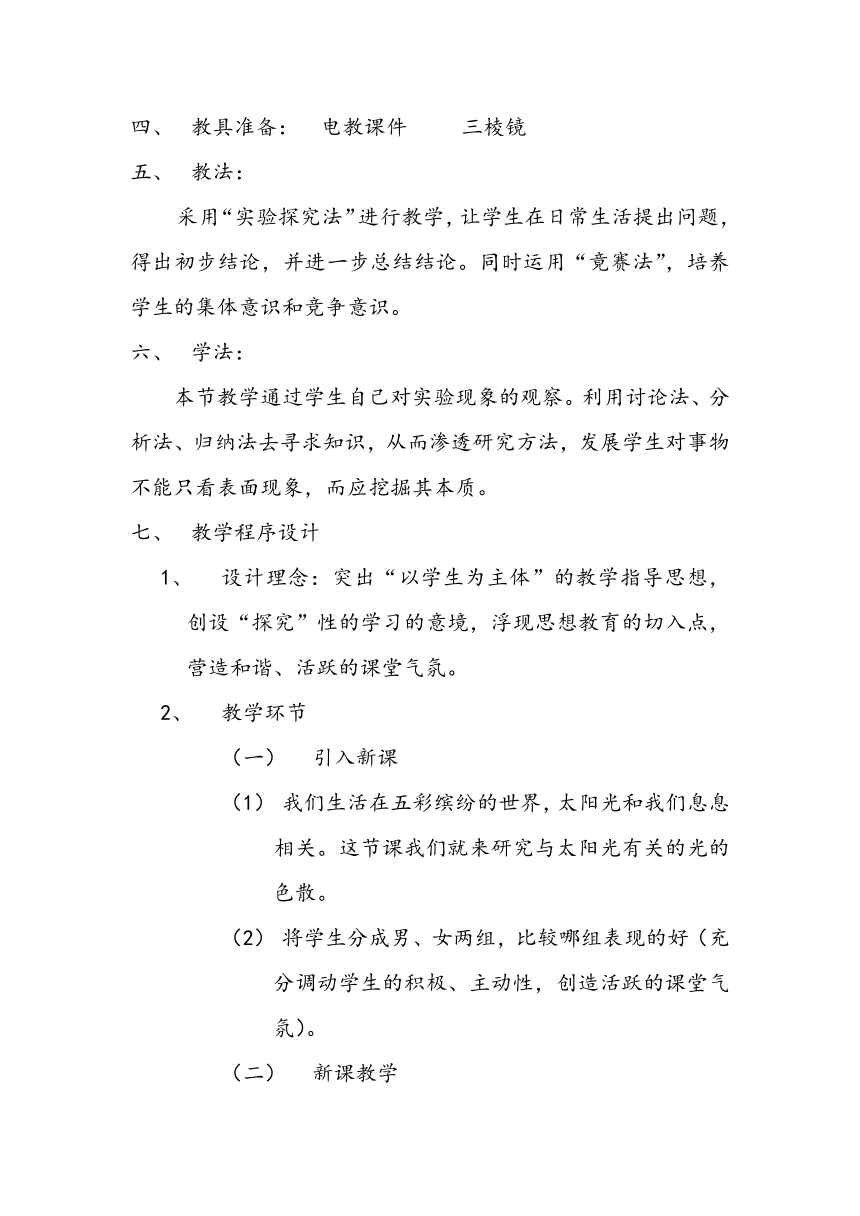 四、 教具准备： 电教课件 三棱镜

五、 教法：

采用“实验探究法”进行教学，让学生在日常生活提出问题，得出初步结论，并进一步总结结论。同时运用“竞赛法”，培养学生的集体意识和竞争意识。

六、 学法：

本节教学通过学生自己对实验现象的观察。利用讨论法、分析法、归纳法去寻求知识，从而渗透研究方法，发展学生对事物不能只看表面现象，而应挖掘其本质。

七、 教学程序设计

1、 设计理念：突出“以学生为主体”的教学指导思想，创设“探究”性的学习的意境，浮现思想教育的切入点，营造和谐、活跃的课堂气氛。

2、 教学环节

（一） 引入新课

（1） 我们生活在五彩缤纷的世界，太阳光和我们息息相关。这节课我们就来研究与太阳光有关的光的色散。

（2） 将学生分成男、女两组，比较哪组表现的好（充分调动学生的积极、主动性，创造活跃的课堂气氛）。

（二） 新课教学